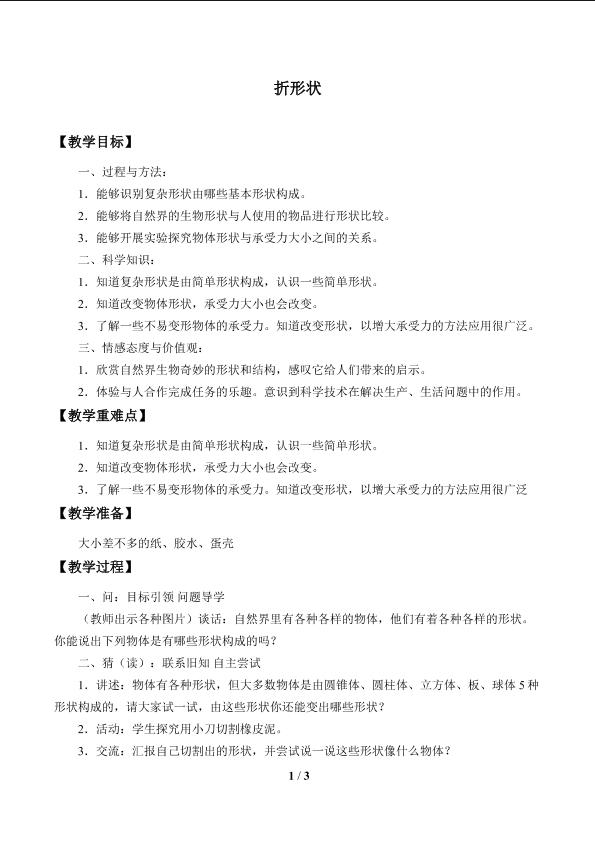 折形状

【教学目标】

一、过程与方法：

1．能够识别复杂形状由哪些基本形状构成。

2．能够将自然界的生物形状与人使用的物品进行形状比较。

3．能够开展实验探究物体形状与承受力大小之间的关系。

二、科学知识：

1．知道复杂形状是由简单形状构成，认识一些简单形状。

2．知道改变物体形状，承受力大小也会改变。

3．了解一些不易变形物体的承受力。知道改变形状，以增大承受力的方法应用很广泛。

三、情感态度与价值观：

1．欣赏自然界生物奇妙的形状和结构，感叹它给人们带来的启示。

2．体验与人合作完成任务的乐趣。意识到科学技术在解决生产、生活问题中的作用。

【教学重难点】

1．知道复杂形状是由简单形状构成，认识一些简单形状。

2．知道改变物体形状，承受力大小也会改变。

3．了解一些不易变形物体的承受力。知道改变形状，以增大承受力的方法应用很广泛

【教学准备】

大小差不多的纸、胶水、蛋壳

【教学过程】

一、问：目标引领 问题导学

（教师出示各种图片）谈话：自然界里有各种各样的物体，他们有着各种各样的形状。你能说出下列物体是有哪些形状构成的吗？

二、猜（读）：联系旧知 自主尝试

1．讲述：物体有各种形状，但大多数物体是由圆锥体、圆柱体、立方体、板、球体5种形状构成的，请大家试一试，由这些形状你还能变出哪些形状？

2．活动：学生探究用小刀切割橡皮泥。

3．交流：汇报自己切割出的形状，并尝试说一说这些形状像什么物体？

1 / 3